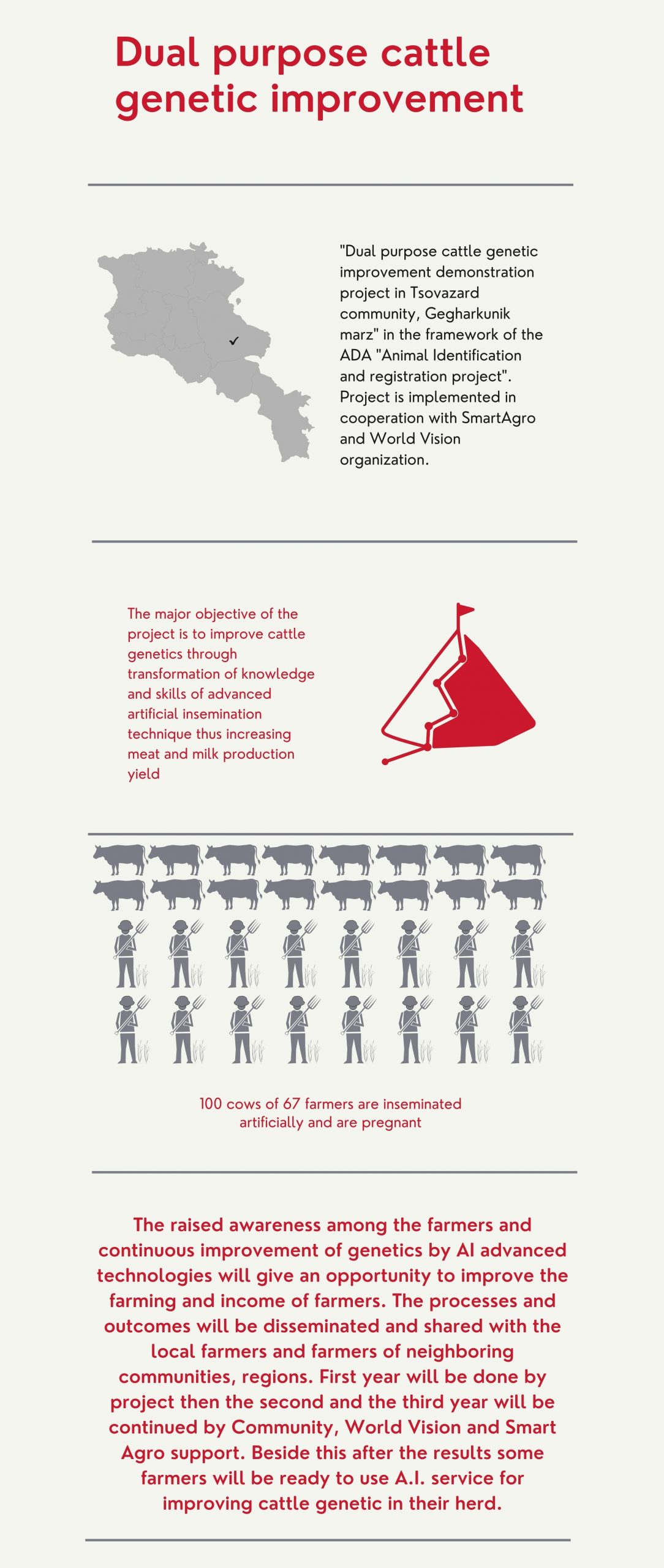 Dual purpose cattle genetic improvement

"Dual purpose cattle genetic improvement demonstration project in Tsovazard community, Gegharkunik marz" in the framework of the ADA "Animal Identification and registration project". Project is implemented in cooperation with SmartAgro and World Vision organization.

The major objective of the project is to improve cattle genetics through transformation of knowledge and skills of advanced artificial insemination technique thus increasing meat and milk production yield

100 cows of 67 farmers are inseminated artificially and are pregnant

The raised awareness among the farmers and continuous improvement of genetics by AI advanced technologies will give an opportunity to improve the farming and income of farmers. The processes and outcomes will be disseminated and shared with the local farmers and farmers of neighboring communities, regions. First year will be done by project then the second and the third year will be continued by Community, World Vision and Smart Agro support. Beside this after the results some farmers will be ready to use A.I. service for improving cattle genetic in their herd.